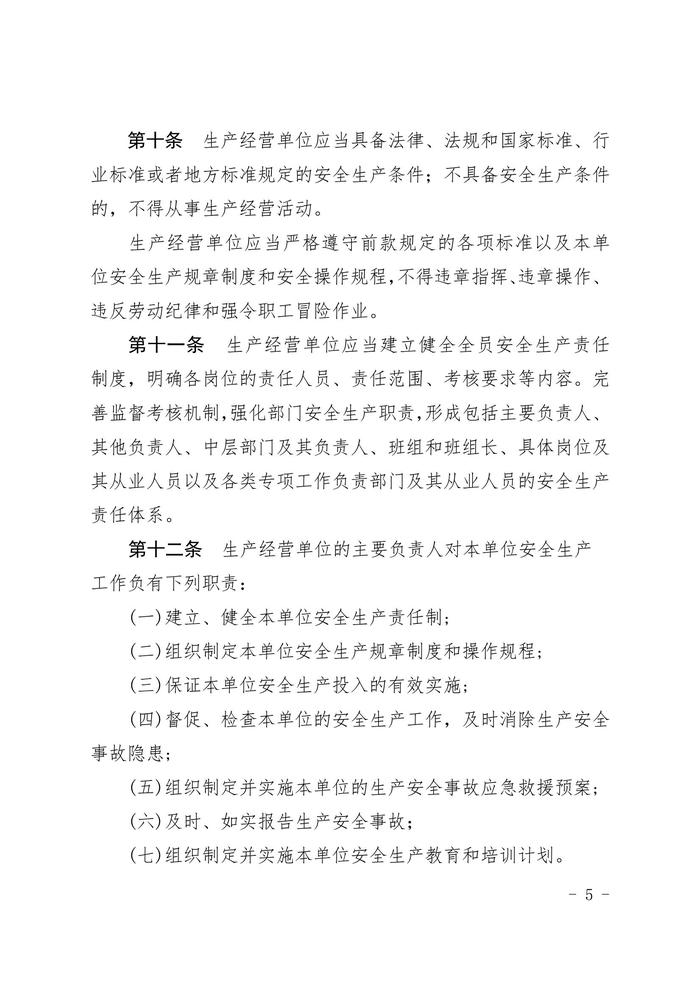 第十条　生产经营单位应当具备法律、法规和国家标准、行业标准或者地方标准规定的安全生产条件；不具备安全生产条件的，不得从事生产经营活动。

生产经营单位应当严格遵守前款规定的各项标准以及本单位安全生产规章制度和安全操作规程，不得违章指挥、违章操作、违反劳动纪律和强令职工冒险作业。

第十一条　生产经营单位应当建立健全全员安全生产责任制度，明确各岗位的责任人员、责任范围、考核要求等内容。完善监督考核机制，强化部门安全生产职责，形成包括主要负责人、其他负责人、中层部门及其负责人、班组和班组长、具体岗位及其从业人员以及各类专项工作负责部门及其从业人员的安全生产责任体系。

第十二条　生产经营单位的主要负责人对本单位安全生产工作负有下列职责：

(一)建立、健全本单位安全生产责任制；

(二)组织制定本单位安全生产规章制度和操作规程；

(三)保证本单位安全生产投入的有效实施；

(四)督促、检查本单位的安全生产工作，及时消除生产安全事故隐患；

(五)组织制定并实施本单位的生产安全事故应急救援预案；

(六)及时、如实报告生产安全事故；

(七)组织制定并实施本单位安全生产教育和培训计划。

- 5 -